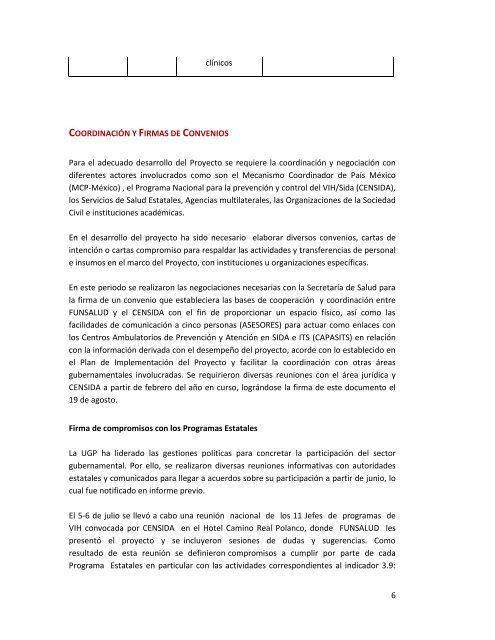 | | | clínicos | |
|---|---|---|---|

COORDINACIÓN Y FIRMAS DE CONVENIOS

Para el adecuado desarrollo del Proyecto se requiere la coordinación y negociación con diferentes actores involucrados como son el Mecanismo Coordinador de País México (MCP-México) , el Programa Nacional para la prevención y control del VIH/Sida (CENSIDA), los Servicios de Salud Estatales, Agencias multilaterales, las Organizaciones de la Sociedad Civil e instituciones académicas.

En el desarrollo del proyecto ha sido necesario elaborar diversos convenios, cartas de intención o cartas compromiso para respaldar las actividades y transferencias de personal e insumos en el marco del Proyecto, con instituciones u organizaciones específicas.

En este periodo se realizaron las negociaciones necesarias con la Secretaría de Salud para la firma de un convenio que estableciera las bases de cooperación y coordinación entre FUNSALUD y el CENSIDA con el fin de proporcionar un espacio físico, así como las facilidades de comunicación a cinco personas (ASESORES) para actuar como enlaces con los Centros Ambulatorios de Prevención y Atención en SIDA e ITS (CAPASITS) en relación con la información derivada con el desempeño del proyecto, acorde con lo establecido en el Plan de Implementación del Proyecto y facilitar la coordinación con otras áreas gubernamentales involucradas. Se requirieron diversas reuniones con el área jurídica y CENSIDA a partir de febrero del año en curso, lográndose la firma de este documento el 19 de agosto.

Firma de compromisos con los Programas Estatales

La UGP ha liderado las gestiones políticas para concretar la participación del sector gubernamental. Por ello, se realizaron diversas reuniones informativas con autoridades estatales y comunicados para llegar a acuerdos sobre su participación a partir de junio, lo cual fue notificado en informe previo.

El 5-6 de julio se llevó a cabo una reunión nacional de los 11 Jefes de programas de VIH convocada por CENSIDA en el Hotel Camino Real Polanco, donde FUNSALUD les presentó el proyecto y se incluyeron sesiones de dudas y sugerencias. Como resultado de esta reunión se definieron compromisos a cumplir por parte de cada Programa Estatales en particular con las actividades correspondientes al indicador 3.9:

6